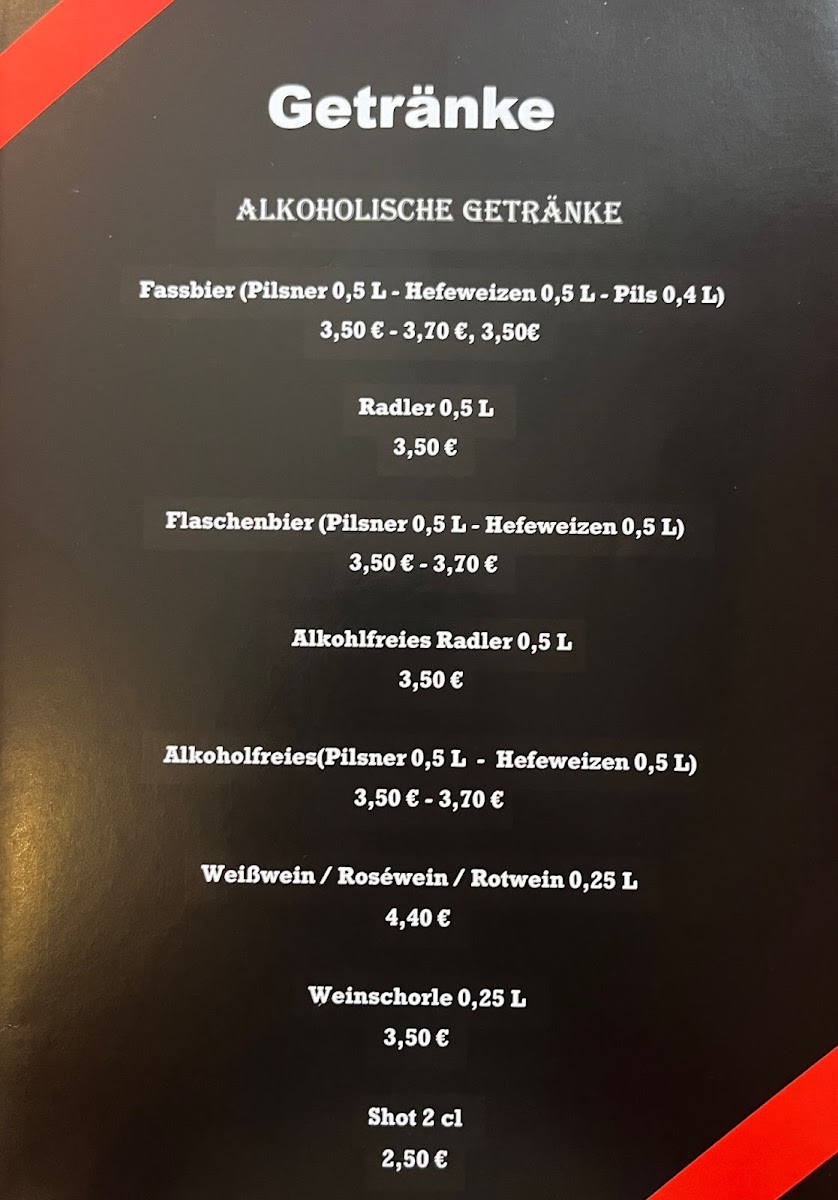 Getränke

ALKOHOLISCHE GETRÄNKE

Fassbier (Pilsner 0,5 L - Hefeweizen 0,5 L - Pils 0,4 L)
3,50 € - 3,70 €, 3,50€

Radler 0,5 L
3,50 €

Flaschenbier (Pilsner 0,5 L - Hefeweizen 0,5 L)
3,50 € - 3,70 €

Alkohlfreies Radler 0,5 L
3,50 €

Alkoholfreies(Pilsner 0,5 L - Hefeweizen 0,5 L)
3,50 € - 3,70 €

Weißwein / Roséwein / Rotwein 0,25 L
4,40 €

Weinschorle 0,25 L
3,50 €

Shot 2 cl
2,50 €